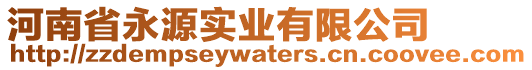 河南省永源实业有限公司
http://zzdempseywaters.cn.coovee.com